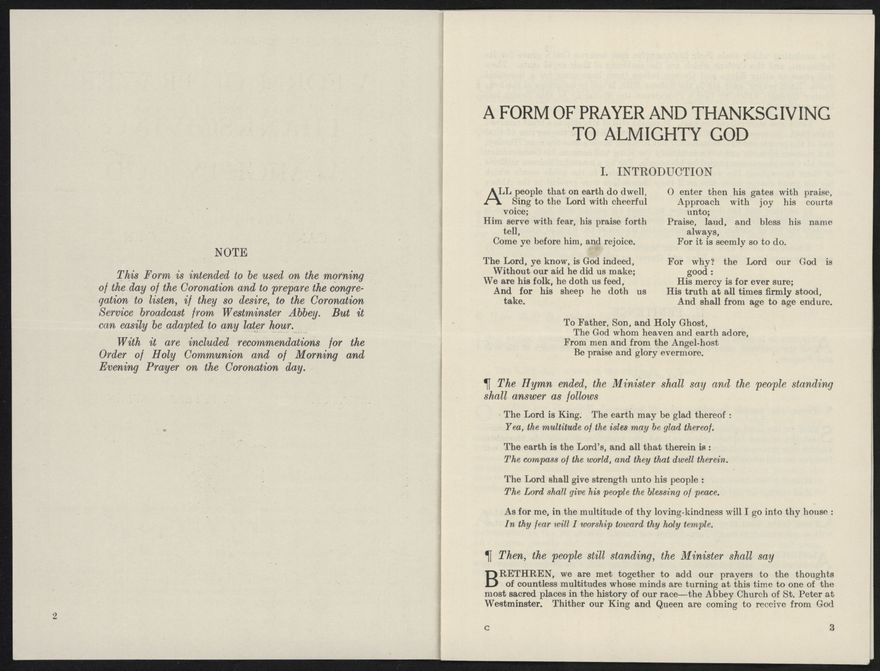 NOTE

This Form is intended to be used on the morning of the day of the Coronation and to prepare the congregation to listen, if they so desire, to the Coronation Service broadcast from Westminster Abbey. But it can easily be adapted to any later hour.

With it are included recommendations for the Order of Holy Communion and of Morning and Evening Prayer on the Coronation day.

2

A FORM OF PRAYER AND THANKSGIVING TO ALMIGHTY GOD

I. INTRODUCTION

ALL people that on earth do dwell,
Sing to the Lord with cheerful voice;
Him serve with fear, his praise forth tell,
Come ye before him, and rejoice.

The Lord, ye know, is God indeed,
Without our aid he did us make;
We are his folk, he doth us feed,
And for his sheep he doth us take.

O enter then his gates with praise,
Approach with joy his courts unto;
Praise, laud, and bless his name always,
For it is seemly so to do.

For why? the Lord our God is good:
His mercy is for ever sure;
His truth at all times firmly stood,
And shall from age to age endure.

To Father, Son, and Holy Ghost,
The God whom heaven and earth adore,
From men and from the Angel-host
Be praise and glory evermore.

¶ The Hymn ended, the Minister shall say and the people standing shall answer as follows

The Lord is King. The earth may be glad thereof:
Yea, the multitude of the isles may be glad thereof.

The earth is the Lord's, and all that therein is:
The compass of the world, and they that dwell therein.

The Lord shall give strength unto his people:
The Lord shall give his people the blessing of peace.

As for me, in the multitude of thy loving-kindness will I go into thy house:
In thy fear will I worship toward thy holy temple.

¶ Then, the people still standing, the Minister shall say

BRETHREN, we are met together to add our prayers to the thoughts of countless multitudes whose minds are turning at this time to one of the most sacred places in the history of our race—the Abbey Church of St. Peter at Westminster. Thither our King and Queen are coming to receive from God

C

3